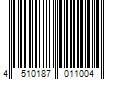 4 510187 011004